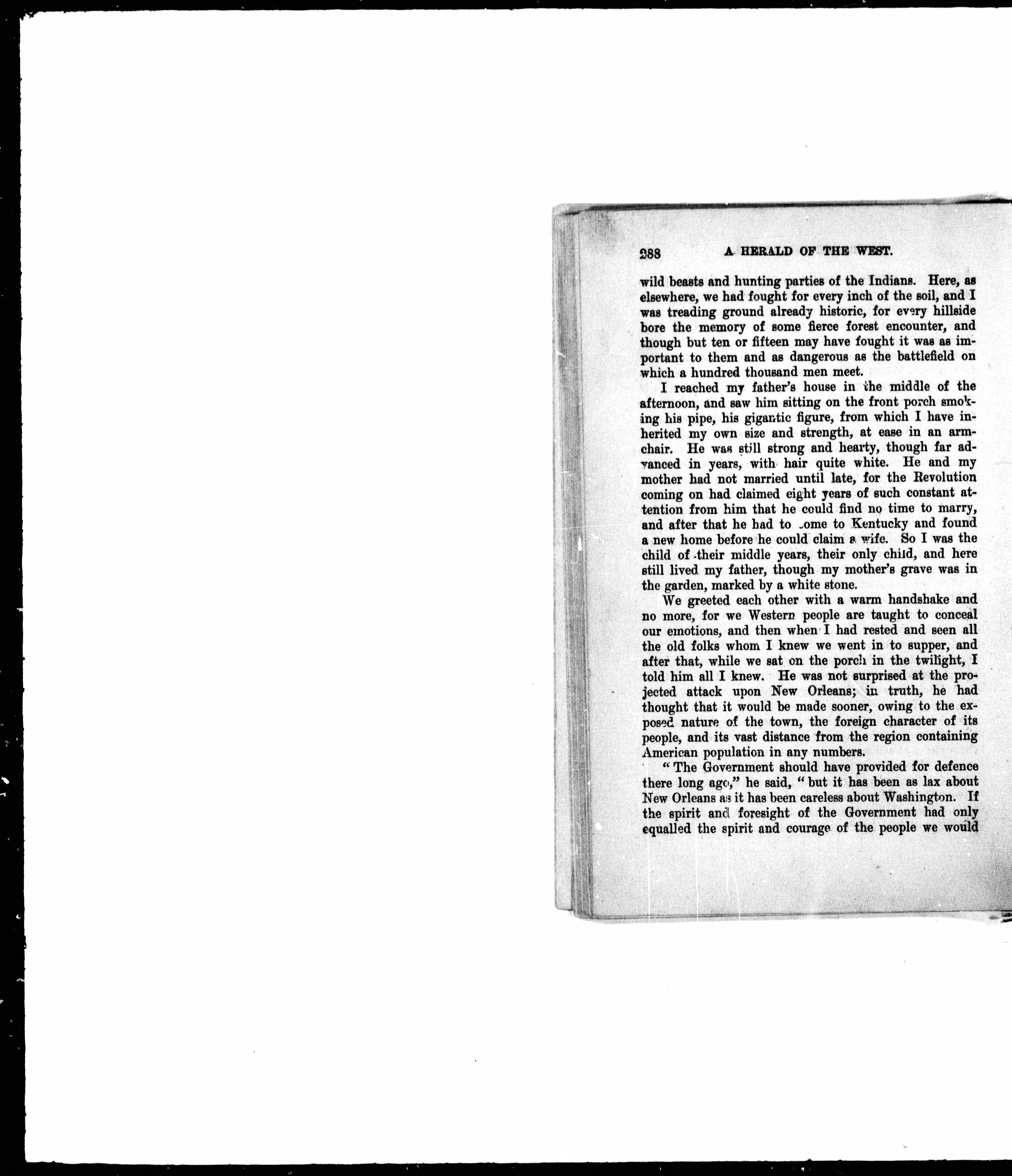 288 A HERALD OF THE WEST.

wild beasts and hunting parties of the Indians. Here, as elsewhere, we had fought for every inch of the soil, and I was treading ground already historic, for every hillside bore the memory of some fierce forest encounter, and though but ten or fifteen may have fought it was as important to them and as dangerous as the battlefield on which a hundred thousand men meet.

I reached my father's house in the middle of the afternoon, and saw him sitting on the front porch smoking his pipe, his gigantic figure, from which I have inherited my own size and strength, at ease in an armchair. He was still strong and hearty, though far advanced in years, with hair quite white. He and my mother had not married until late, for the Revolution coming on had claimed eight years of such constant attention from him that he could find no time to marry, and after that he had to come to Kentucky and found a new home before he could claim a wife. So I was the child of their middle years, their only child, and here still lived my father, though my mother's grave was in the garden, marked by a white stone.

We greeted each other with a warm handshake and no more, for we Western people are taught to conceal our emotions, and then when I had rested and seen all the old folks whom I knew we went in to supper, and after that, while we sat on the porch in the twilight, I told him all I knew. He was not surprised at the projected attack upon New Orleans; in truth, he had thought that it would be made sooner, owing to the exposed nature of the town, the foreign character of its people, and its vast distance from the region containing American population in any numbers.

"The Government should have provided for defence there long ago," he said, "but it has been as lax about New Orleans as it has been careless about Washington. If the spirit and foresight of the Government had only equalled the spirit and courage of the people we would